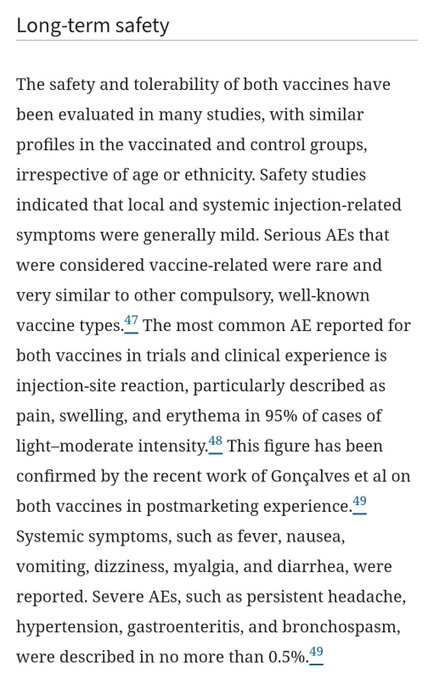 Long-term safety

The safety and tolerability of both vaccines have been evaluated in many studies, with similar profiles in the vaccinated and control groups, irrespective of age or ethnicity. Safety studies indicated that local and systemic injection-related symptoms were generally mild. Serious AEs that were considered vaccine-related were rare and very similar to other compulsory, well-known vaccine types.$^{47}$ The most common AE reported for both vaccines in trials and clinical experience is injection-site reaction, particularly described as pain, swelling, and erythema in 95% of cases of light–moderate intensity.$^{48}$ This figure has been confirmed by the recent work of Gonçalves et al on both vaccines in postmarketing experience.$^{49}$ Systemic symptoms, such as fever, nausea, vomiting, dizziness, myalgia, and diarrhea, were reported. Severe AEs, such as persistent headache, hypertension, gastroenteritis, and bronchospasm, were described in no more than 0.5%.$^{49}$